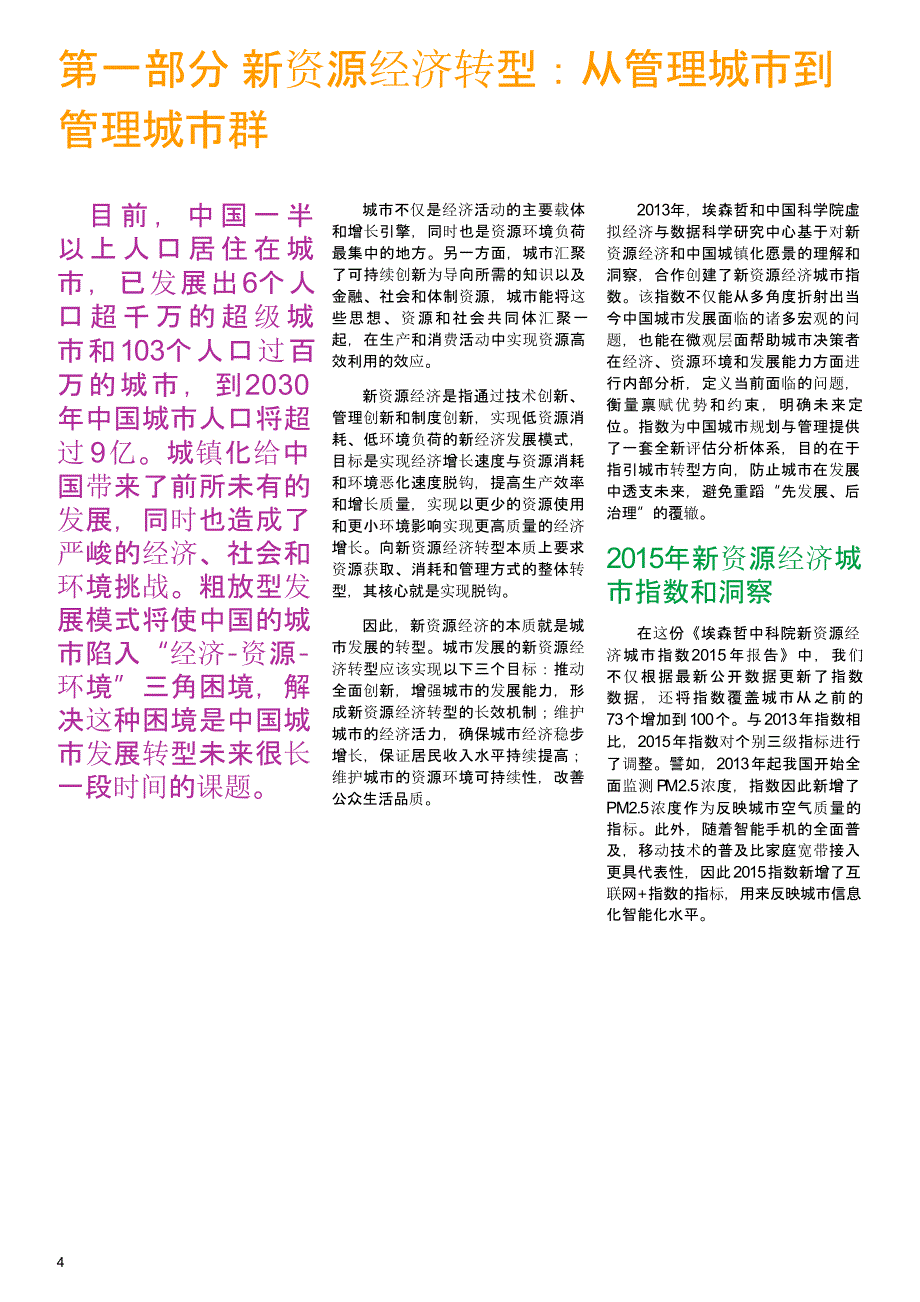 第一部分 新资源经济转型：从管理城市到管理城市群

目前，中国一半以上人口居住在城市，已发展出6个人口超千万的超级城市和103个人口过百万的城市，到2030年中国城市人口将超过9亿。城镇化给中国带来了前所未有的发展，同时也造成了严峻的经济、社会和环境挑战。粗放型发展模式将使中国的城市陷入“经济-资源-环境”三角困境，解决这种困境是中国城市发展转型未来很长一段时间的课题。

城市不仅是经济活动的主要载体和增长引擎，同时也是资源环境负荷最集中的地方。另一方面，城市汇聚了可持续创新为导向所需的知识以及金融、社会和体制资源，城市能将这些思想、资源和社会共同体汇聚一起，在生产和消费活动中实现资源高效利用的效应。

新资源经济是指通过技术创新、管理创新和制度创新，实现低资源消耗、低环境负荷的新经济发展模式，目标是实现经济增长速度与资源消耗和环境恶化速度脱钩，提高生产效率和增长质量，实现以更少的资源使用和更小环境影响实现更高质量的经济增长。向新资源经济转型本质上要求资源获取、消耗和管理方式的整体转型，其核心就是实现脱钩。

因此，新资源经济的本质就是城市发展的转型。城市发展的新资源经济转型应该实现以下三个目标：推动全面创新，增强城市的发展能力，形成新资源经济转型的长效机制；维护城市的经济活力，确保城市经济稳步增长，保证居民收入水平持续提高；维护城市的资源环境可持续性，改善公众生活品质。

2013年，埃森哲和中国科学院虚拟经济与数据科学研究中心基于对新资源经济和中国城镇化愿景的理解和洞察，合作创建了新资源经济城市指数。该指数不仅能从多角度折射出当今中国城市发展面临的诸多宏观的问题，也能在微观层面帮助城市决策者在经济、资源环境和发展能力方面进行内部分析，定义当前面临的问题，衡量禀赋优势和约束，明确未来定位。指数为中国城市规划与管理提供了一套全新评估分析体系，目的在于指引城市转型方向，防止城市在发展中透支未来，避免重蹈“先发展、后治理”的覆辙。

2015年新资源经济城市指数和洞察

在这份《埃森哲中科院新资源经济城市指数2015年报告》中，我们不仅根据最新公开数据更新了指数数据，还将指数覆盖城市从之前的73个增加到100个。与2013年指数相比，2015年指数对个别三级指标进行了调整。譬如，2013年起我国开始全面监测PM2.5浓度，指数因此新增了PM2.5浓度作为反映城市空气质量的指标。此外，随着智能手机的全面普及，移动技术的普及比家庭宽带接入更具代表性，因此2015指数新增了互联网+指数的指标，用来反映城市信息化智能化水平。

4